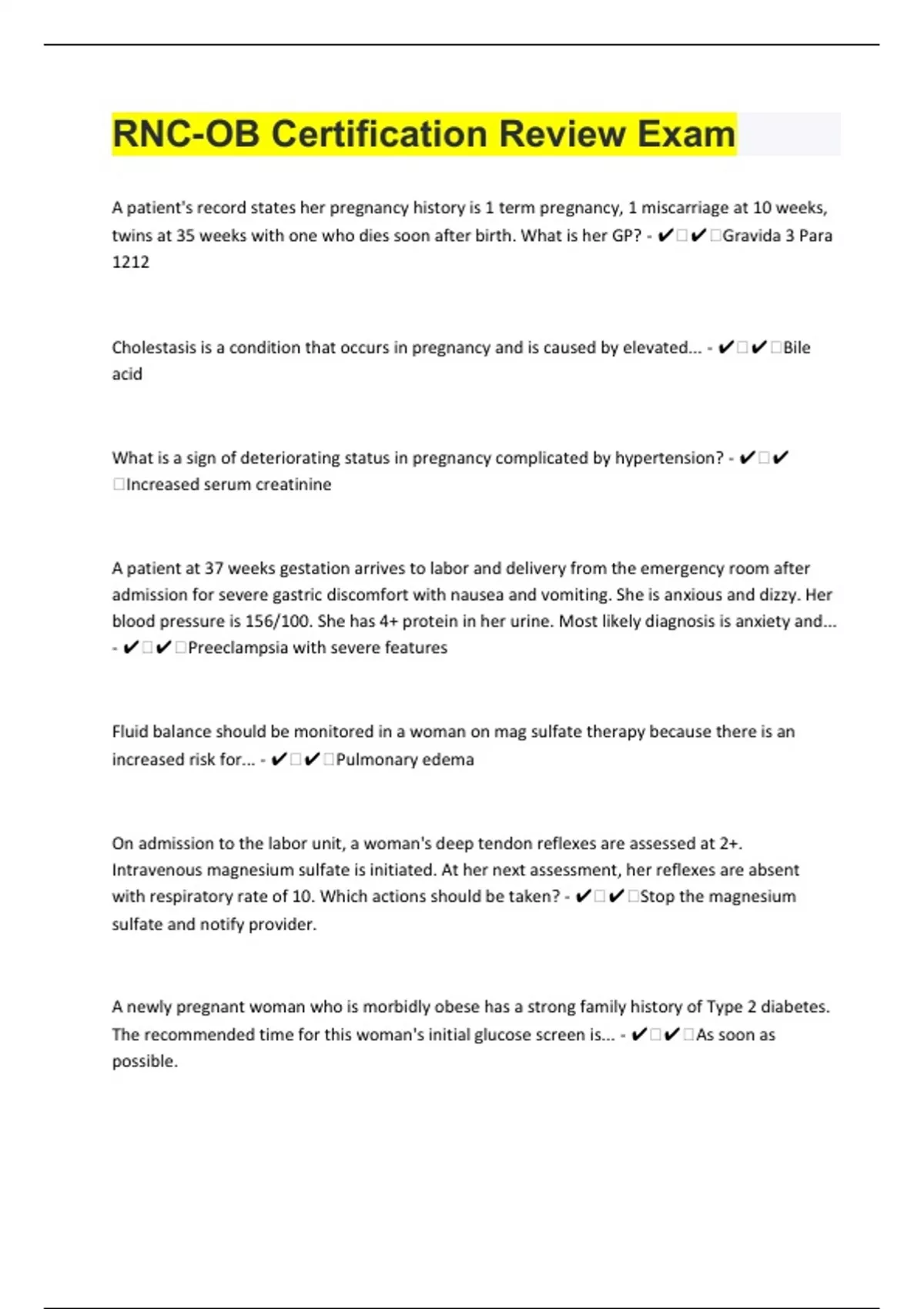 RNC-OB Certification Review Exam

A patient's record states her pregnancy history is 1 term pregnancy, 1 miscarriage at 10 weeks, twins at 35 weeks with one who dies soon after birth. What is her GP? - ✔✔Gravida 3 Para 1212

Cholestasis is a condition that occurs in pregnancy and is caused by elevated... - ✔✔Bile acid

What is a sign of deteriorating status in pregnancy complicated by hypertension? - ✔✔Increased serum creatinine

A patient at 37 weeks gestation arrives to labor and delivery from the emergency room after admission for severe gastric discomfort with nausea and vomiting. She is anxious and dizzy. Her blood pressure is 156/100. She has 4+ protein in her urine. Most likely diagnosis is anxiety and... - ✔✔Preeclampsia with severe features

Fluid balance should be monitored in a woman on mag sulfate therapy because there is an increased risk for... - ✔✔Pulmonary edema

On admission to the labor unit, a woman's deep tendon reflexes are assessed at 2+. Intravenous magnesium sulfate is initiated. At her next assessment, her reflexes are absent with respiratory rate of 10. Which actions should be taken? - ✔✔Stop the magnesium sulfate and notify provider.

A newly pregnant woman who is morbidly obese has a strong family history of Type 2 diabetes. The recommended time for this woman's initial glucose screen is... - ✔✔As soon as possible.